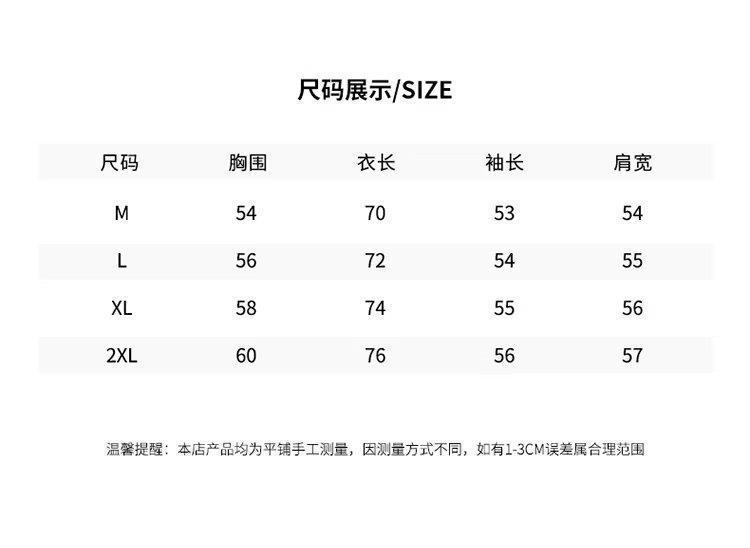 尺码展示/SIZE

| 尺码 | 胸围 | 衣长 | 袖长 | 肩宽 |
|---|---|---|---|---|
| M | 54 | 70 | 53 | 54 |
| L | 56 | 72 | 54 | 55 |
| XL | 58 | 74 | 55 | 56 |
| 2XL | 60 | 76 | 56 | 57 |

温馨提醒：本店产品均为平铺手工测量，因测量方式不同，如有1-3CM误差属合理范围